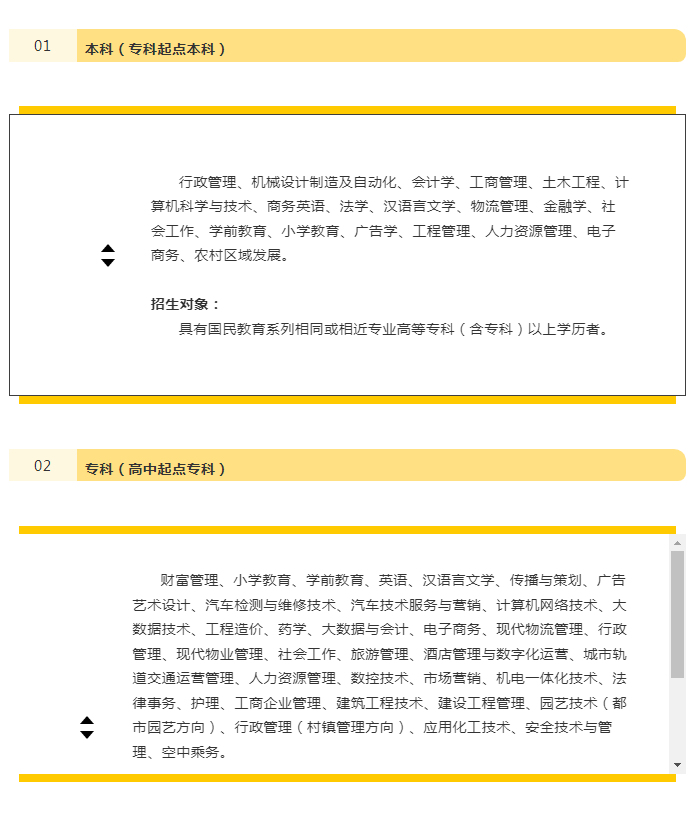 01

本科（专科起点本科）

行政管理、机械设计制造及自动化、会计学、工商管理、土木工程、计算机科学与技术、商务英语、法学、汉语言文学、物流管理、金融学、社会工作、学前教育、小学教育、广告学、工程管理、人力资源管理、电子商务、农村区域发展。

招生对象：

具有国民教育系列相同或相近专业高等专科（含专科）以上学历者。

02

专科（高中起点专科）

财富管理、小学教育、学前教育、英语、汉语言文学、传播与策划、广告艺术设计、汽车检测与维修技术、汽车技术服务与营销、计算机网络技术、大数据技术、工程造价、药学、大数据与会计、电子商务、现代物流管理、行政管理、现代物业管理、社会工作、旅游管理、酒店管理与数字化运营、城市轨道交通运营管理、人力资源管理、数控技术、市场营销、机电一体化技术、法律事务、护理、工商企业管理、建筑工程技术、建设工程管理、园艺技术（都市园艺方向）、行政管理（村镇管理方向）、应用化工技术、安全技术与管理、空中乘务。